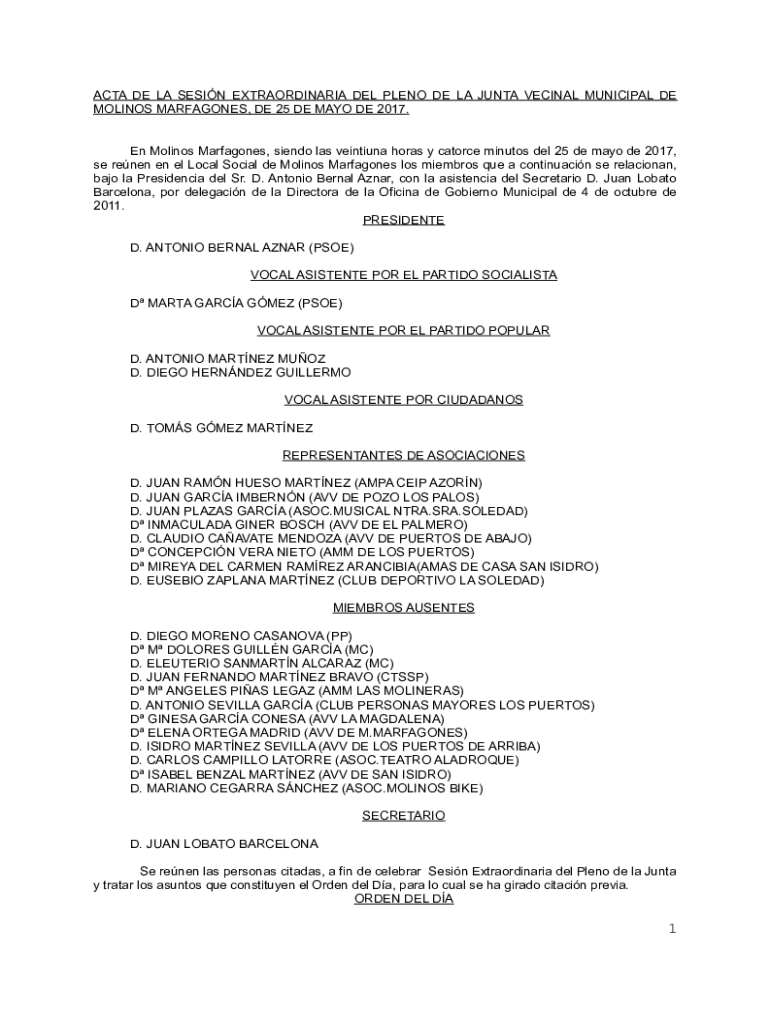 ACTA DE LA SESIÓN EXTRAORDINARIA DEL PLENO DE LA JUNTA VECINAL MUNICIPAL DE MOLINOS MARFAGONES, DE 25 DE MAYO DE 2017.

En Molinos Marfagones, siendo las veintiuna horas y catorce minutos del 25 de mayo de 2017, se reúnen en el Local Social de Molinos Marfagones los miembros que a continuación se relacionan, bajo la Presidencia del Sr. D. Antonio Bernal Aznar, con la asistencia del Secretario D. Juan Lobato Barcelona, por delegación de la Directora de la Oficina de Gobierno Municipal de 4 de octubre de 2011.

PRESIDENTE

D. ANTONIO BERNAL AZNAR (PSOE)

VOCAL ASISTENTE POR EL PARTIDO SOCIALISTA

Dª MARTA GARCÍA GÓMEZ (PSOE)

VOCAL ASISTENTE POR EL PARTIDO POPULAR

D. ANTONIO MARTÍNEZ MUÑOZ
D. DIEGO HERNÁNDEZ GUILLERMO

VOCAL ASISTENTE POR CIUDADANOS

D. TOMÁS GÓMEZ MARTÍNEZ

REPRESENTANTES DE ASOCIACIONES

D. JUAN RAMÓN HUESO MARTÍNEZ (AMPA CEIP AZORÍN)
D. JUAN GARCÍA IMBERNÓN (AVV DE POZO LOS PALOS)
D. JUAN PLAZAS GARCÍA (ASOC.MUSICAL NTRA.SRA.SOLEDAD)
Dª INMACULADA GINER BOSCH (AVV DE EL PALMERO)
D. CLAUDIO CAÑAVATE MENDOZA (AVV DE PUERTOS DE ABAJO)
Dª CONCEPCIÓN VERA NIETO (AMM DE LOS PUERTOS)
Dª MIREYA DEL CARMEN RAMÍREZ ARANCIBIA(AMAS DE CASA SAN ISIDRO)
D. EUSEBIO ZAPLANA MARTÍNEZ (CLUB DEPORTIVO LA SOLEDAD)

MIEMBROS AUSENTES

D. DIEGO MORENO CASANOVA (PP)
Dª Mª DOLORES GUILLÉN GARCÍA (MC)
D. ELEUTERIO SANMARTÍN ALCARAZ (MC)
D. JUAN FERNANDO MARTÍNEZ BRAVO (CTSSP)
Dª Mª ANGELES PIÑAS LEGAZ (AMM LAS MOLINERAS)
D. ANTONIO SEVILLA GARCÍA (CLUB PERSONAS MAYORES LOS PUERTOS)
Dª GINESA GARCÍA CONESA (AVV LA MAGDALENA)
Dª ELENA ORTEGA MADRID (AVV DE M.MARFAGONES)
D. ISIDRO MARTÍNEZ SEVILLA (AVV DE LOS PUERTOS DE ARRIBA)
D. CARLOS CAMPILLO LATORRE (ASOC.TEATRO ALADROQUE)
Dª ISABEL BENZAL MARTÍNEZ (AVV DE SAN ISIDRO)
D. MARIANO CEGARRA SÁNCHEZ (ASOC.MOLINOS BIKE)

SECRETARIO

D. JUAN LOBATO BARCELONA

Se reúnen las personas citadas, a fin de celebrar Sesión Extraordinaria del Pleno de la Junta y tratar los asuntos que constituyen el Orden del Día, para lo cual se ha girado citación previa.

ORDEN DEL DÍA

1